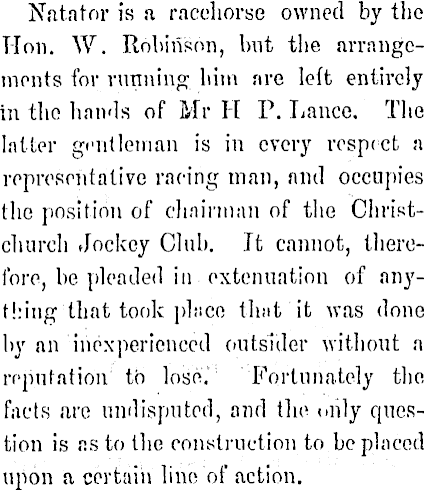 Natator is a racehorse owned by the Hon. W. Robinson, but the arrangements for running him are left entirely in the hands of Mr H P. Lance. The latter gentleman is in every respect a representative racing man, and occupies the position of chairman of the Christchurch Jockey Club. It cannot, therefore, be pleaded in extenuation of anything that took place that it was done by an inexperienced outsider without a reputation to lose. Fortunately the facts are undisputed, and the only question is as to the construction to be placed upon a certain line of action.